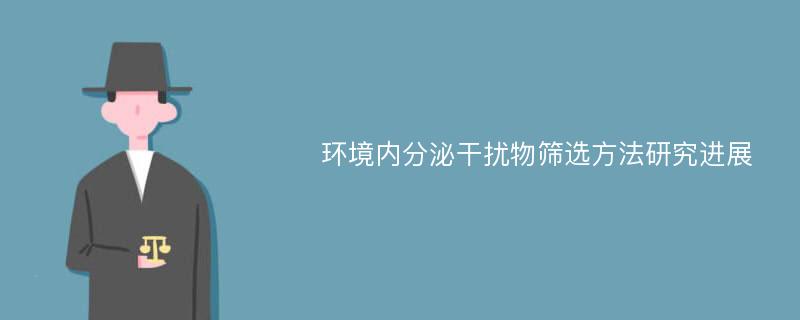 环境内分泌干扰物筛选方法研究进展